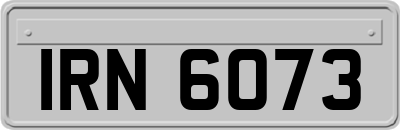 IRN 6073